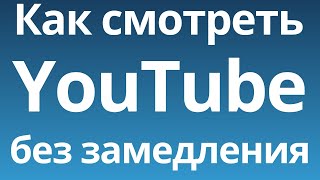 Как смотреть
YouTube
без замедления